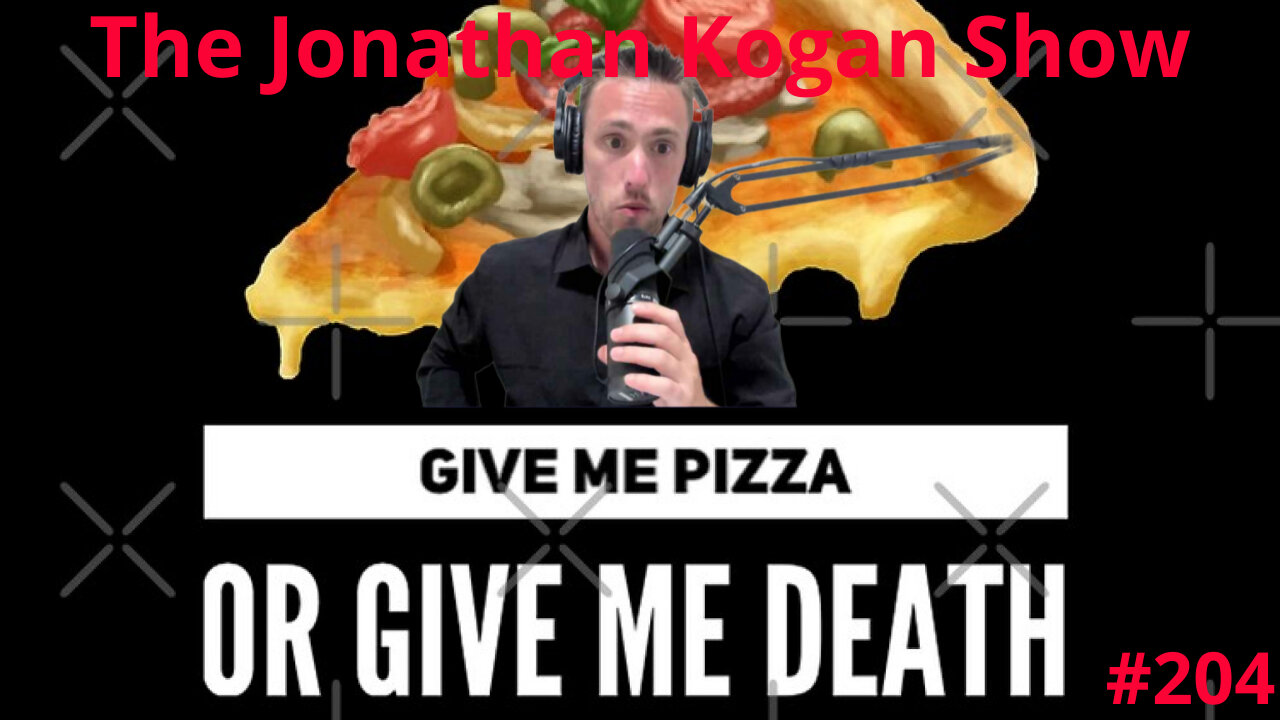 The Jonathan Kogan Show

GIVE ME PIZZA

OR GIVE ME DEATH

#204